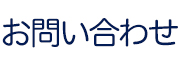 お問い合わせ